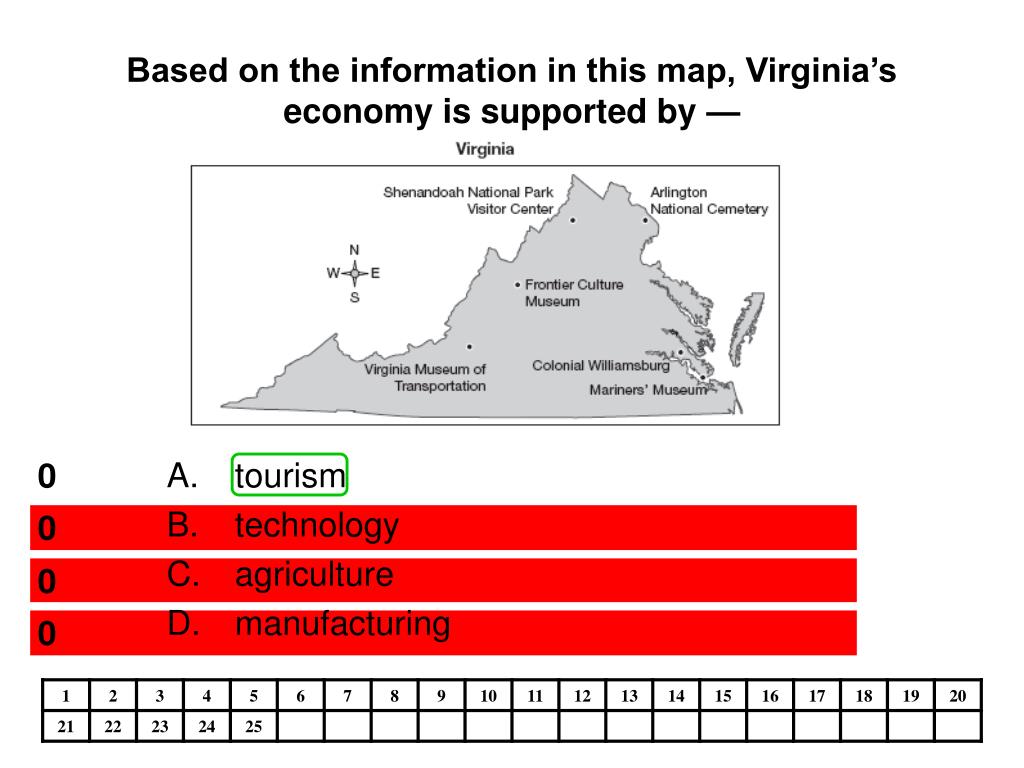 Based on the information in this map, Virginia's economy is supported by —

Virginia

Shenandoah National Park Visitor Center

Arlington National Cemetery

N
W E
S

Frontier Culture Museum

Virginia Museum of Transportation

Colonial Williamsburg

Mariners' Museum

0 A. tourism
0 B. technology
0 C. agriculture
0 D. manufacturing

| 1 | 2 | 3 | 4 | 5 | 6 | 7 | 8 | 9 | 10 | 11 | 12 | 13 | 14 | 15 | 16 | 17 | 18 | 19 | 20 |
|---|---|---|---|---|---|---|---|---|---|---|---|---|---|---|---|---|---|---|---|
| 21 | 22 | 23 | 24 | 25 | | | | | | | | | | | | | | | |